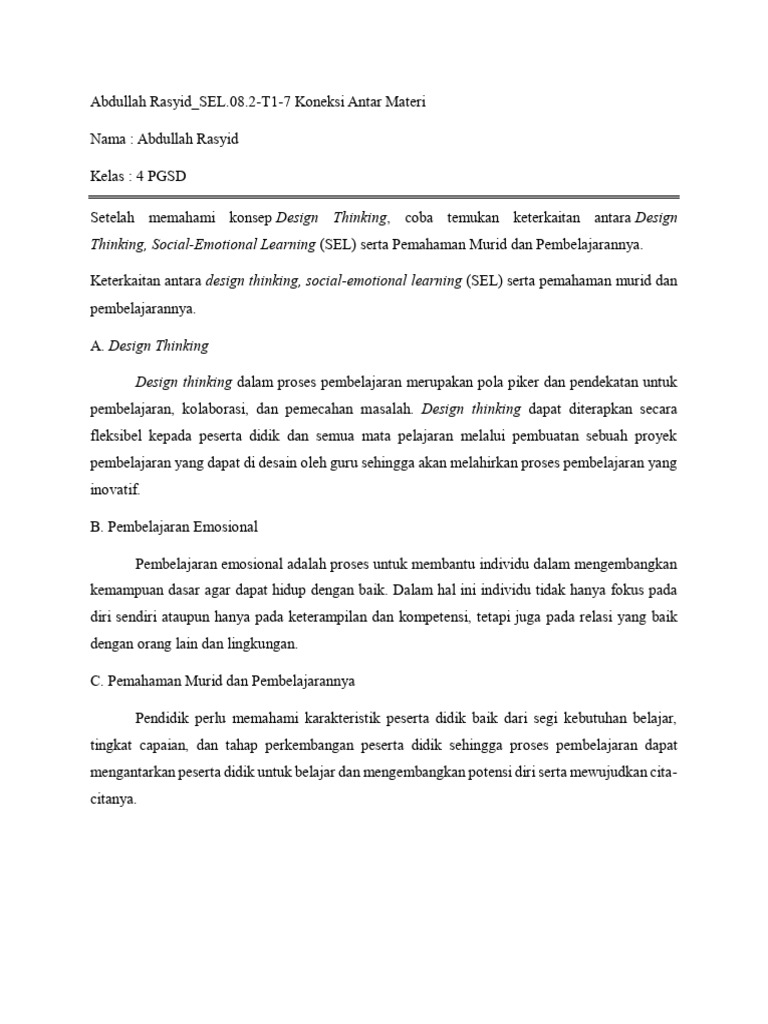 Abdullah Rasyid_SEL.08.2-T1-7 Koneksi Antar Materi

Nama : Abdullah Rasyid

Kelas : 4 PGSD

Setelah memahami konsep Design Thinking, coba temukan keterkaitan antara Design Thinking, Social-Emotional Learning (SEL) serta Pemahaman Murid dan Pembelajarannya.

Keterkaitan antara design thinking, social-emotional learning (SEL) serta pemahaman murid dan pembelajarannya.

A. Design Thinking

Design thinking dalam proses pembelajaran merupakan pola piker dan pendekatan untuk pembelajaran, kolaborasi, dan pemecahan masalah. Design thinking dapat diterapkan secara fleksibel kepada peserta didik dan semua mata pelajaran melalui pembuatan sebuah proyek pembelajaran yang dapat di desain oleh guru sehingga akan melahirkan proses pembelajaran yang inovatif.

B. Pembelajaran Emosional

Pembelajaran emosional adalah proses untuk membantu individu dalam mengembangkan kemampuan dasar agar dapat hidup dengan baik. Dalam hal ini individu tidak hanya fokus pada diri sendiri ataupun hanya pada keterampilan dan kompetensi, tetapi juga pada relasi yang baik dengan orang lain dan lingkungan.

C. Pemahaman Murid dan Pembelajarannya

Pendidik perlu memahami karakteristik peserta didik baik dari segi kebutuhan belajar, tingkat capaian, dan tahap perkembangan peserta didik sehingga proses pembelajaran dapat mengantarkan peserta didik untuk belajar dan mengembangkan potensi diri serta mewujudkan cita-citanya.